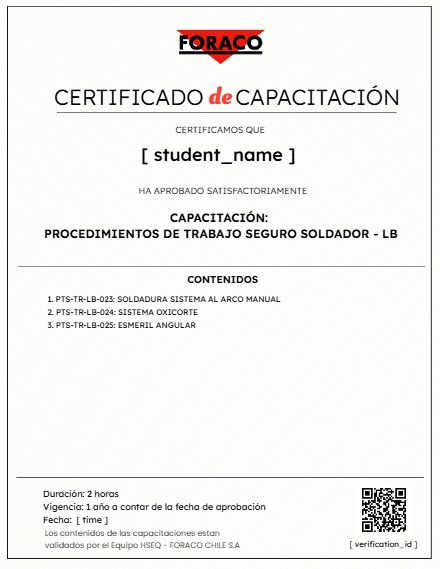 FORACO

CERTIFICADO de CAPACITACIÓN

CERTIFICAMOS QUE

[ student_name ]

HA APROBADO SATISFACTORIAMENTE

CAPACITACIÓN:
PROCEDIMIENTOS DE TRABAJO SEGURO SOLDADOR - LB

CONTENIDOS

1. PTS-TR-LB-023: SOLDADURA SISTEMA AL ARCO MANUAL
2. PTS-TR-LB-024: SISTEMA OXICORTE
3. PTS-TR-LB-025: ESMERIL ANGULAR

Duración: 2 horas
Vigencia: 1 año a contar de la fecha de aprobación
Fecha: [ time ]
Los contenidos de las capacitaciones estan validados por el Equipo HSEQ - FORACO CHILE S.A

[ verification_id ]